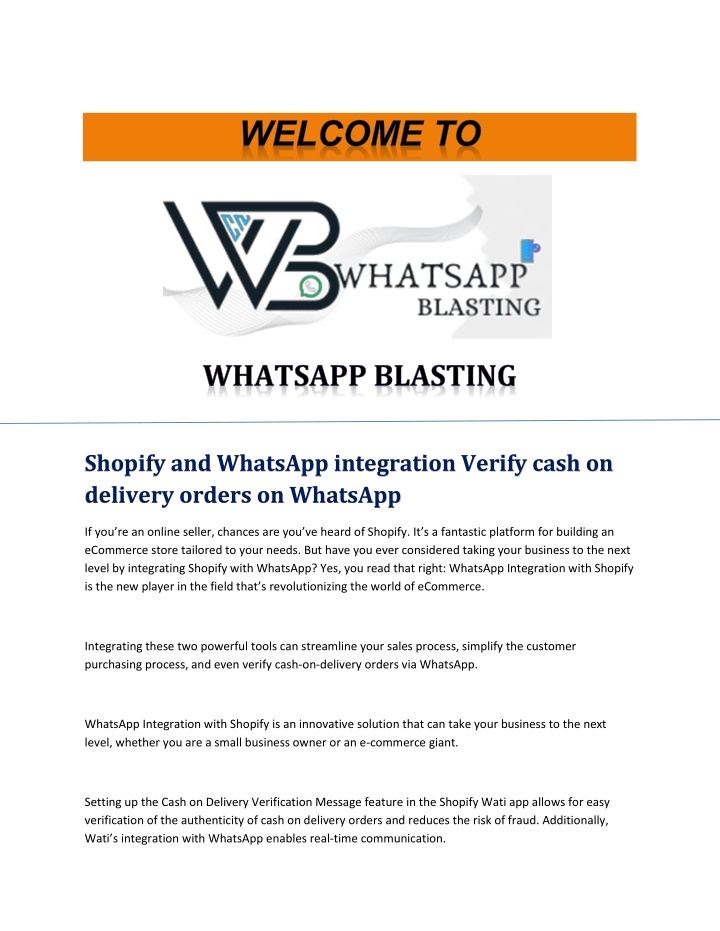 WELCOME TO

WHATSAPP BLASTING

WHATSAPP BLASTING

Shopify and WhatsApp integration Verify cash on delivery orders on WhatsApp

If you're an online seller, chances are you've heard of Shopify. It's a fantastic platform for building an eCommerce store tailored to your needs. But have you ever considered taking your business to the next level by integrating Shopify with WhatsApp? Yes, you read that right: WhatsApp Integration with Shopify is the new player in the field that's revolutionizing the world of eCommerce.

Integrating these two powerful tools can streamline your sales process, simplify the customer purchasing process, and even verify cash-on-delivery orders via WhatsApp.

WhatsApp Integration with Shopify is an innovative solution that can take your business to the next level, whether you are a small business owner or an e-commerce giant.

Setting up the Cash on Delivery Verification Message feature in the Shopify Wati app allows for easy verification of the authenticity of cash on delivery orders and reduces the risk of fraud. Additionally, Wati's integration with WhatsApp enables real-time communication.